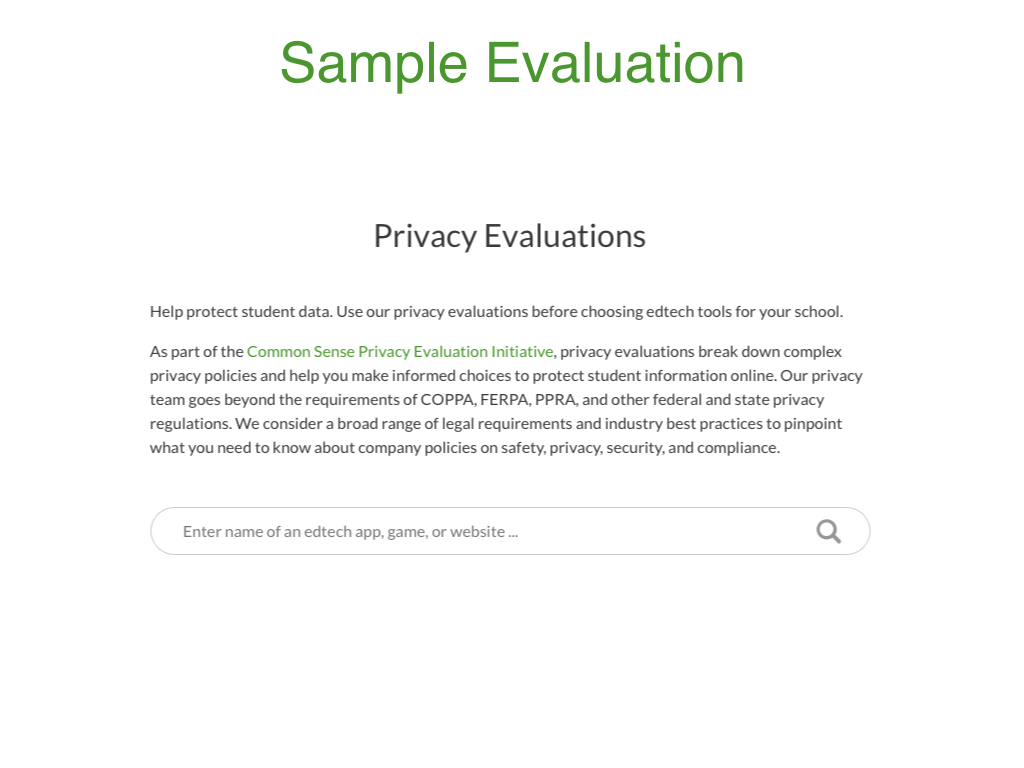 Sample Evaluation

Privacy Evaluations

Help protect student data. Use our privacy evaluations before choosing edtech tools for your school.

As part of the Common Sense Privacy Evaluation Initiative, privacy evaluations break down complex privacy policies and help you make informed choices to protect student information online. Our privacy team goes beyond the requirements of COPPA, FERPA, PPRA, and other federal and state privacy regulations. We consider a broad range of legal requirements and industry best practices to pinpoint what you need to know about company policies on safety, privacy, security, and compliance.

Enter name of an edtech app, game, or website ...